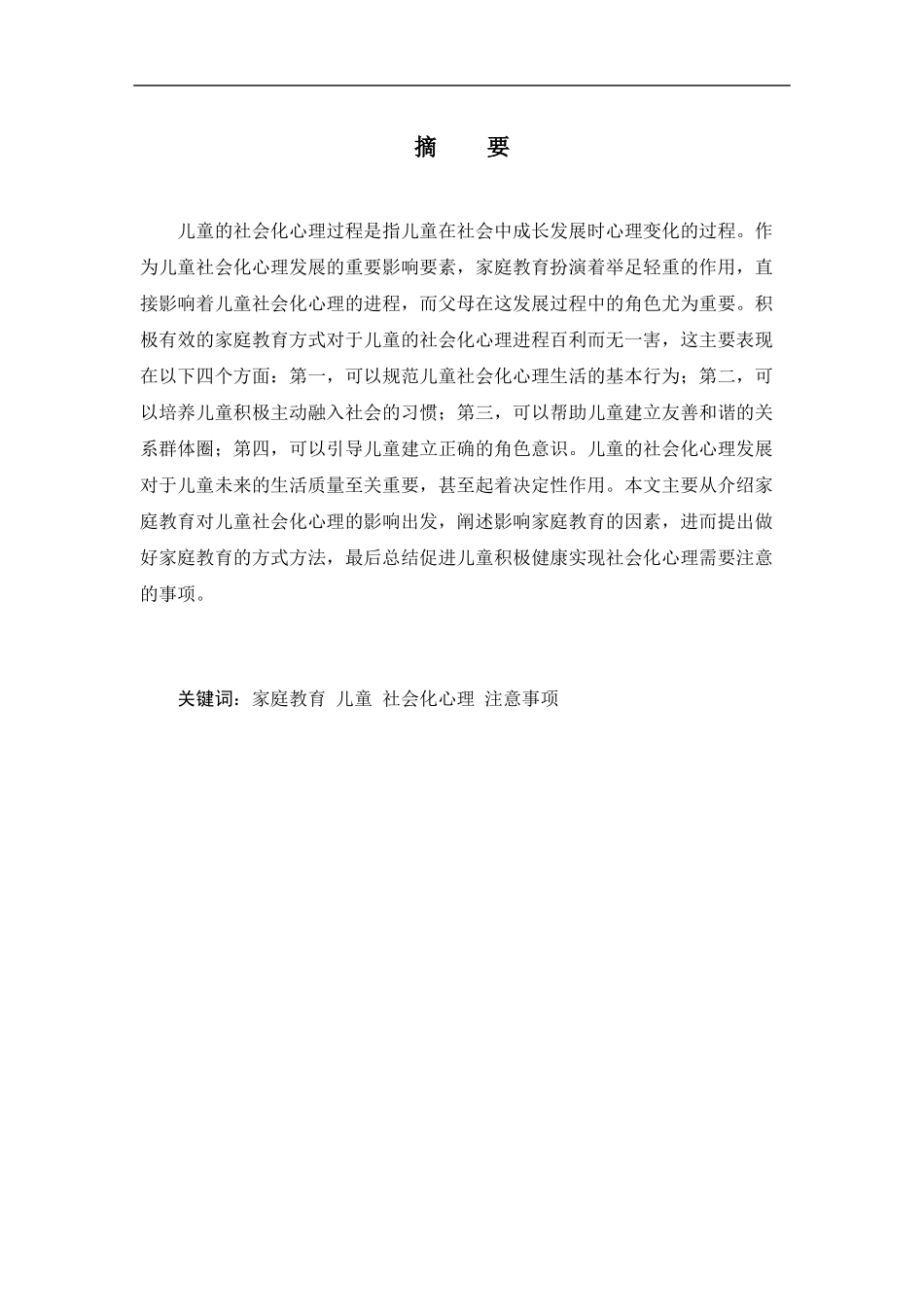 摘　要

儿童的社会化心理过程是指儿童在社会中成长发展时心理变化的过程。作为儿童社会化心理发展的重要影响要素，家庭教育扮演着举足轻重的作用，直接影响着儿童社会化心理的进程，而父母在这发展过程中的角色尤为重要。积极有效的家庭教育方式对于儿童的社会化心理进程百利而无一害，这主要表现在以下四个方面：第一，可以规范儿童社会化心理生活的基本行为；第二，可以培养儿童积极主动融入社会的习惯；第三，可以帮助儿童建立友善和谐的关系群体圈；第四，可以引导儿童建立正确的角色意识。儿童的社会化心理发展对于儿童未来的生活质量至关重要，甚至起着决定性作用。本文主要从介绍家庭教育对儿童社会化心理的影响出发，阐述影响家庭教育的因素，进而提出做好家庭教育的方式方法，最后总结促进儿童积极健康实现社会化心理需要注意的事项。

关键词：家庭教育 儿童 社会化心理 注意事项